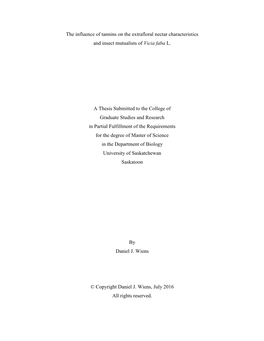 The influence of tannins on the extrafloral nectar characteristics and insect mutualists of Vicia faba L.

A Thesis Submitted to the College of
Graduate Studies and Research
in Partial Fulfillment of the Requirements
for the degree of Master of Science
in the Department of Biology
University of Saskatchewan
Saskatoon

By
Daniel J. Wiens

© Copyright Daniel J. Wiens, July 2016
All rights reserved.